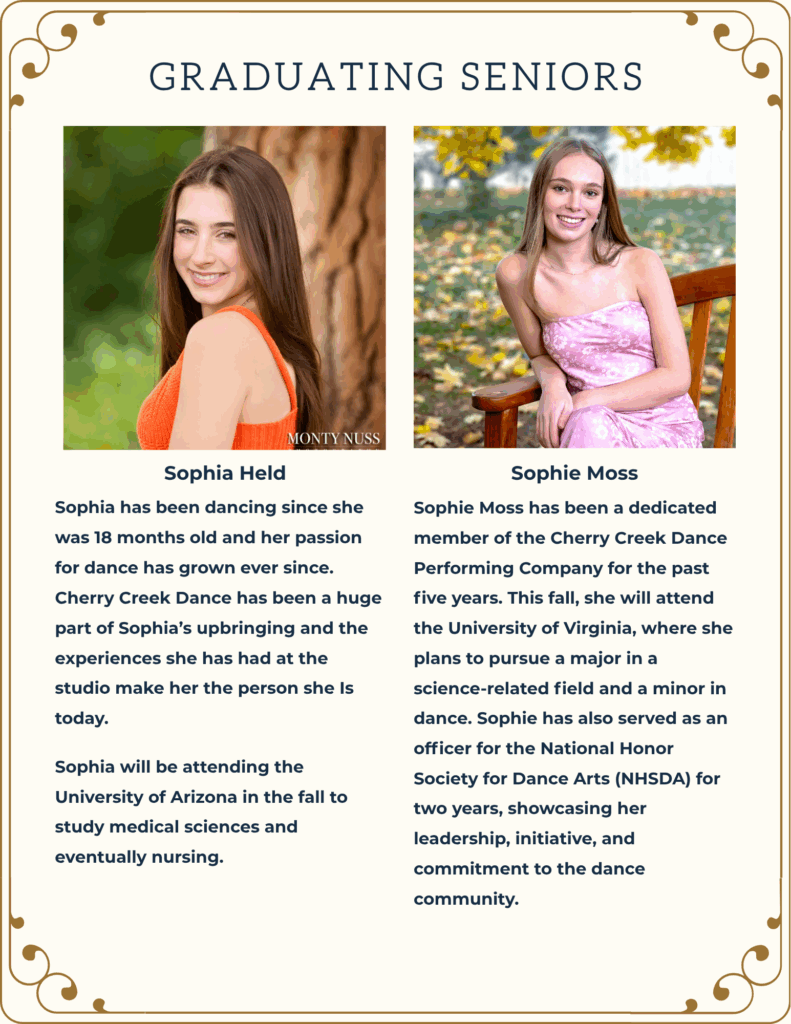 GRADUATING SENIORS

MONTY NUSS

Sophia Held

Sophia has been dancing since she was 18 months old and her passion for dance has grown ever since. Cherry Creek Dance has been a huge part of Sophia's upbringing and the experiences she has had at the studio make her the person she Is today.

Sophia will be attending the University of Arizona in the fall to study medical sciences and eventually nursing.

Sophie Moss

Sophie Moss has been a dedicated member of the Cherry Creek Dance Performing Company for the past five years. This fall, she will attend the University of Virginia, where she plans to pursue a major in a science-related field and a minor in dance. Sophie has also served as an officer for the National Honor Society for Dance Arts (NHSDA) for two years, showcasing her leadership, initiative, and commitment to the dance community.